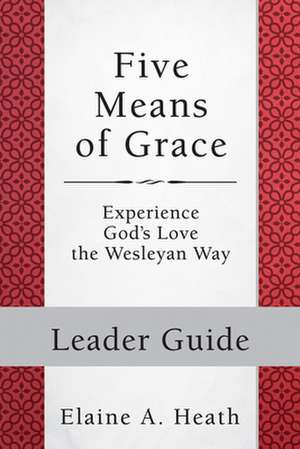 Five Means of Grace

Experience God's Love the Wesleyan Way

Leader Guide

Elaine A. Heath